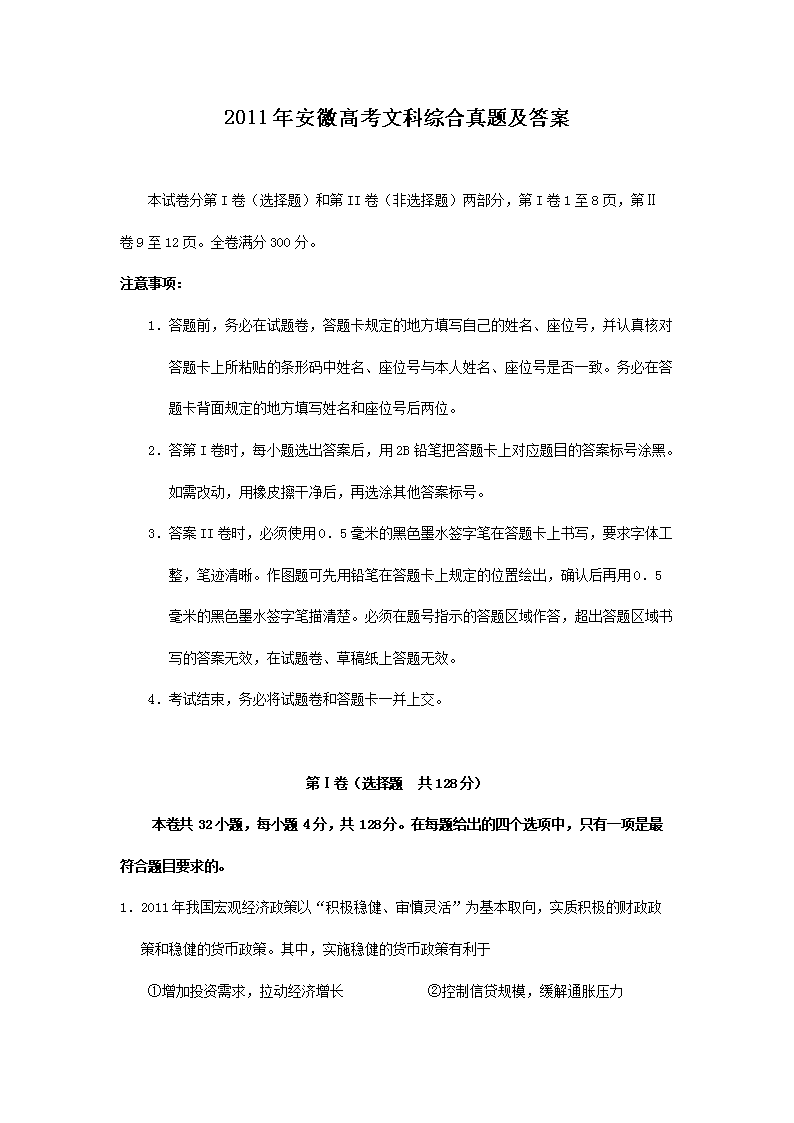 2011年安徽高考文科综合真题及答案

本试卷分第I卷（选择题）和第II卷（非选择题）两部分，第I卷1至8页，第Ⅱ卷9至12页。全卷满分300分。

注意事项：

1．答题前，务必在试题卷，答题卡规定的地方填写自己的姓名、座位号，并认真核对答题卡上所粘贴的条形码中姓名、座位号与本人姓名、座位号是否一致。务必在答题卡背面规定的地方填写姓名和座位号后两位。

2．答第I卷时，每小题选出答案后，用2B铅笔把答题卡上对应题目的答案标号涂黑。如需改动，用橡皮擦干净后，再选涂其他答案标号。

3．答案II卷时，必须使用0．5毫米的黑色墨水签字笔在答题卡上书写，要求字体工整，笔迹清晰。作图题可先用铅笔在答题卡上规定的位置绘出，确认后再用0．5毫米的黑色墨水签字笔描清楚。必须在题号指示的答题区域作答，超出答题区域书写的答案无效，在试题卷、草稿纸上答题无效。

4．考试结束，务必将试题卷和答题卡一并上交。

第I卷（选择题　共128分）

本卷共32小题，每小题4分，共128分。在每题给出的四个选项中，只有一项是最符合题目要求的。

1．2011年我国宏观经济政策以“积极稳健、审慎灵活”为基本取向，实质积极的财政政策和稳健的货币政策。其中，实施稳健的货币政策有利于

①增加投资需求，拉动经济增长　　②控制信贷规模，缓解通胀压力